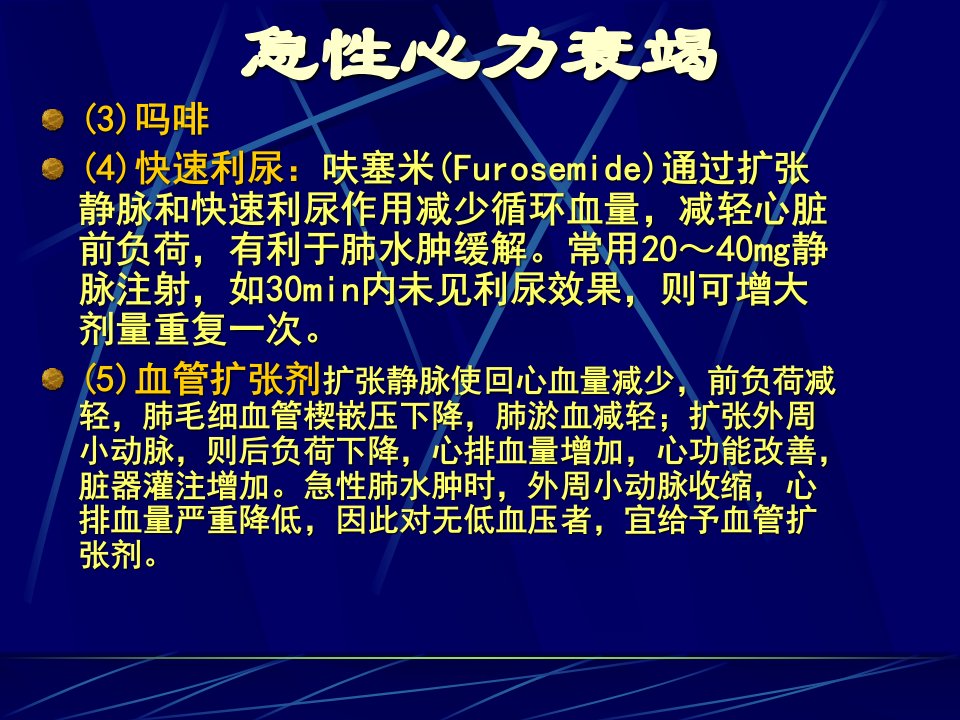 急性心力衰竭

• (3)吗啡

• (4)快速利尿：呋塞米(Furosemide)通过扩张静脉和快速利尿作用减少循环血量，减轻心脏前负荷，有利于肺水肿缓解。常用20～40mg静脉注射，如30min内未见利尿效果，则可增大剂量重复一次。

• (5)血管扩张剂扩张静脉使回心血量减少，前负荷减轻，肺毛细血管楔嵌压下降，肺淤血减轻；扩张外周小动脉，则后负荷下降，心排血量增加，心功能改善，脏器灌注增加。急性肺水肿时，外周小动脉收缩，心排血量严重降低，因此对无低血压者，宜给予血管扩张剂。